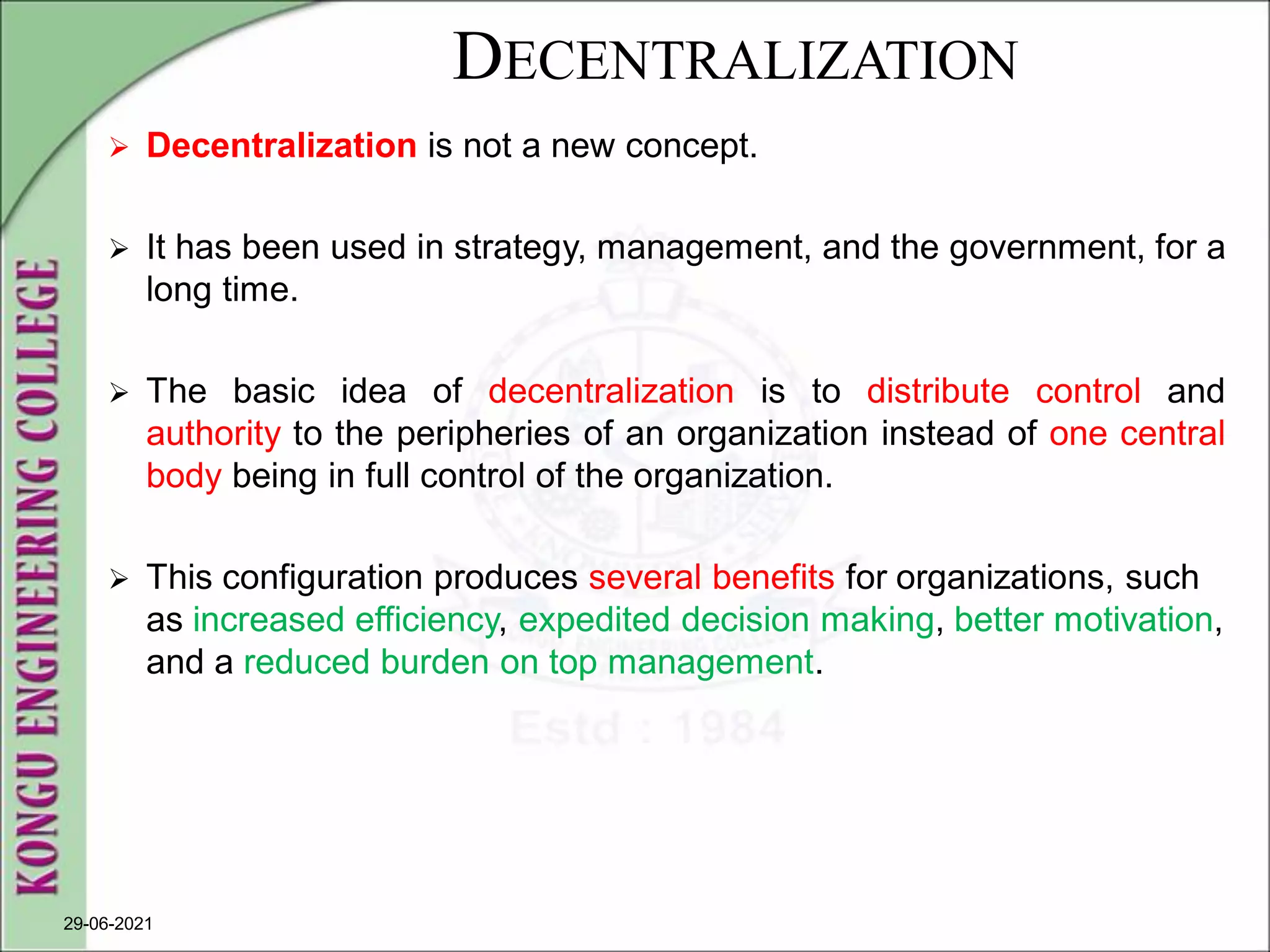 DECENTRALIZATION

➢ Decentralization is not a new concept.

➢ It has been used in strategy, management, and the government, for a long time.

➢ The basic idea of decentralization is to distribute control and authority to the peripheries of an organization instead of one central body being in full control of the organization.

➢ This configuration produces several benefits for organizations, such as increased efficiency, expedited decision making, better motivation, and a reduced burden on top management.

KONGU ENGINEERING COLLEGE

Estd : 1984

29-06-2021